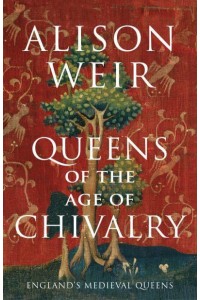 ALISON WEIR

QUEENS OF THE AGE OF CHIVALRY

ENGLAND'S MEDIEVAL QUEENS